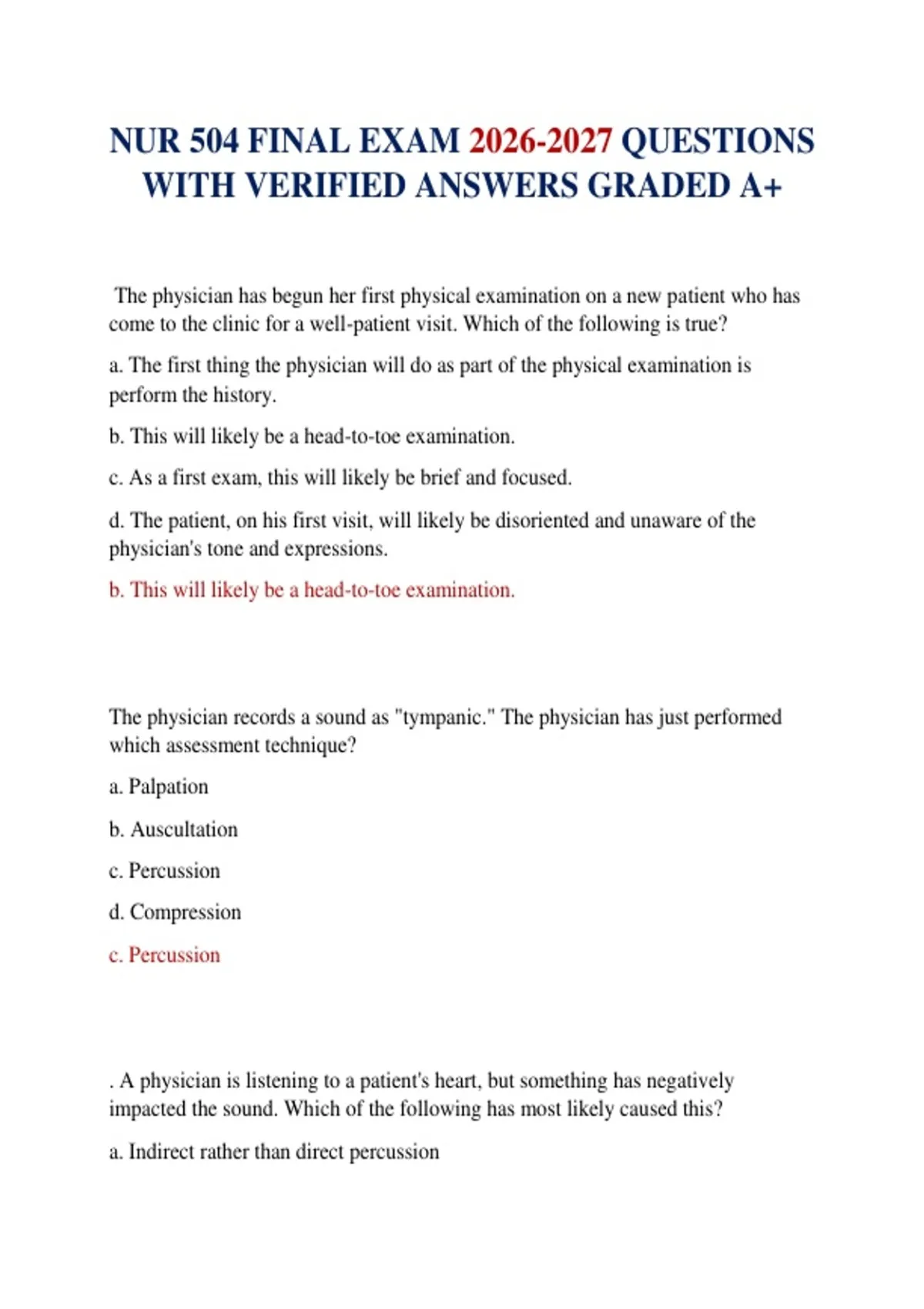 NUR 504 FINAL EXAM 2026-2027 QUESTIONS WITH VERIFIED ANSWERS GRADED A+

The physician has begun her first physical examination on a new patient who has come to the clinic for a well-patient visit. Which of the following is true?

a. The first thing the physician will do as part of the physical examination is perform the history.

b. This will likely be a head-to-toe examination.

c. As a first exam, this will likely be brief and focused.

d. The patient, on his first visit, will likely be disoriented and unaware of the physician's tone and expressions.

b. This will likely be a head-to-toe examination.

The physician records a sound as "tympanic." The physician has just performed which assessment technique?

a. Palpation

b. Auscultation

c. Percussion

d. Compression

c. Percussion

. A physician is listening to a patient's heart, but something has negatively impacted the sound. Which of the following has most likely caused this?

a. Indirect rather than direct percussion